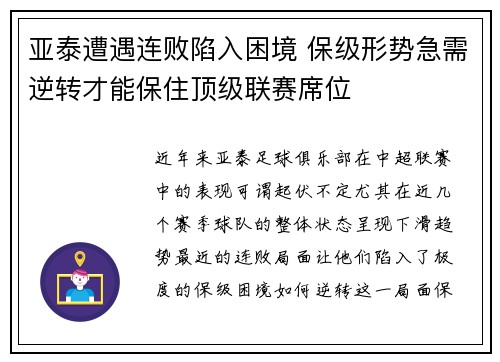 亚泰遭遇连败陷入困境 保级形势急需逆转才能保住顶级联赛席位

近年来亚泰足球俱乐部在中超联赛中的表现可谓起伏不定尤其在近几个赛季球队的整体状态呈现下滑趋势最近的连败局面让他们陷入了极度的保级困境如何逆转这一局面保